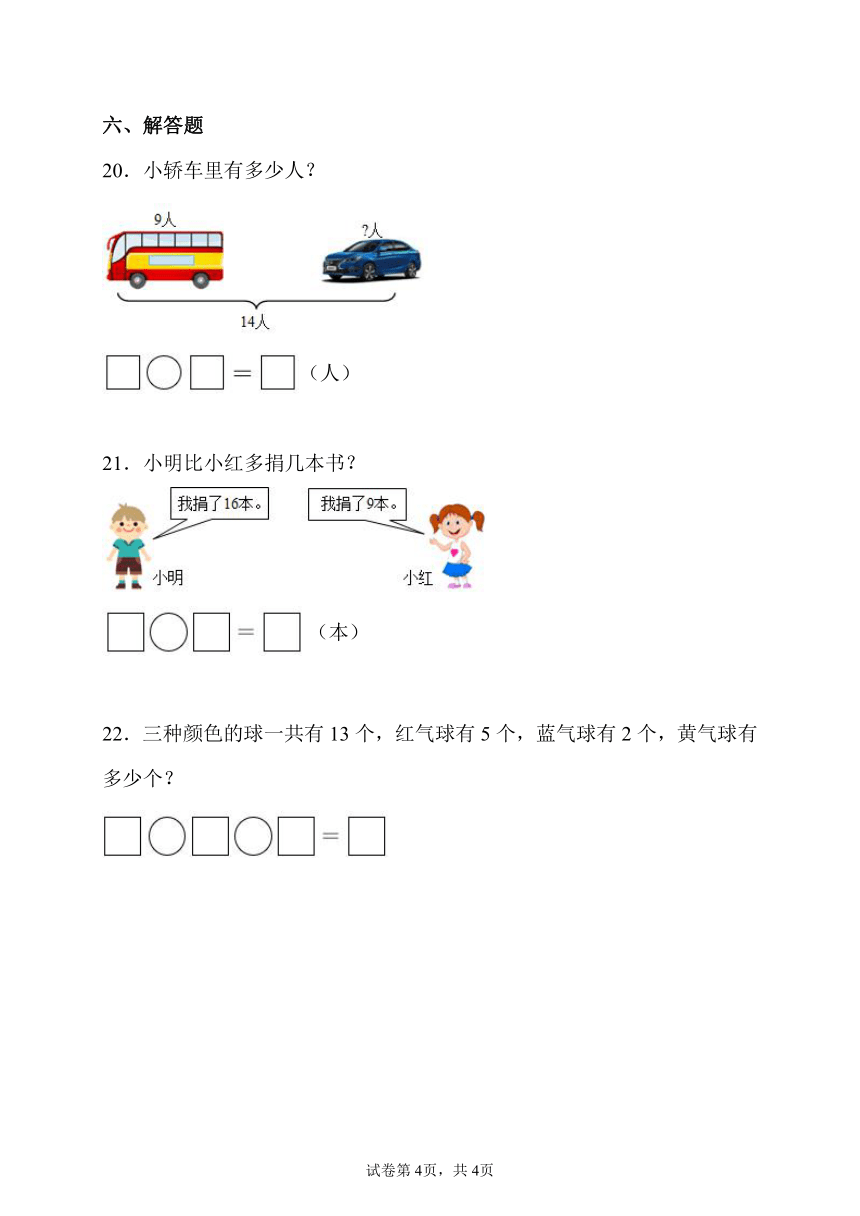 六、解答题

20．小轿车里有多少人？

9人

?人

14人

□○□＝□（人）

21．小明比小红多捐几本书？

我捐了16本。

我捐了9本。

小明

小红

□○□＝□（本）

22．三种颜色的球一共有 13 个，红气球有 5 个，蓝气球有 2 个，黄气球有多少个？

□○□○□＝□

试卷第 4页，共 4页